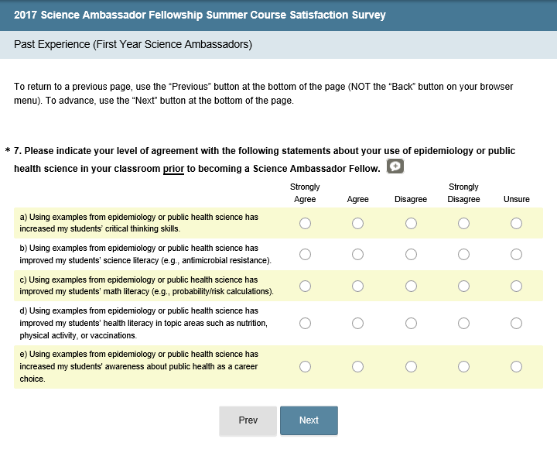 2017 Science Ambassador Fellowship Summer Course Satisfaction Survey

Past Experience (First Year Science Ambassadors)

To return to a previous page, use the "Previous" button at the bottom of the page (NOT the "Back" button on your browser menu). To advance, use the "Next" button at the bottom of the page.

* 7. Please indicate your level of agreement with the following statements about your use of epidemiology or public health science in your classroom prior to becoming a Science Ambassador Fellow.

| | Strongly Agree | Agree | Disagree | Strongly Disagree | Unsure |
|---|---|---|---|---|---|
| a) Using examples from epidemiology or public health science has increased my students' critical thinking skills. | | | | | |
| b) Using examples from epidemiology or public health science has improved my students' science literacy (e.g., antimicrobial resistance). | | | | | |
| c) Using examples from epidemiology or public health science has improved my students' math literacy (e.g., probability/risk calculations). | | | | | |
| d) Using examples from epidemiology or public health science has improved my students' health literacy in topic areas such as nutrition, physical activity, or vaccinations. | | | | | |
| e) Using examples from epidemiology or public health science has increased my students' awareness about public health as a career choice. | | | | | |

Prev Next